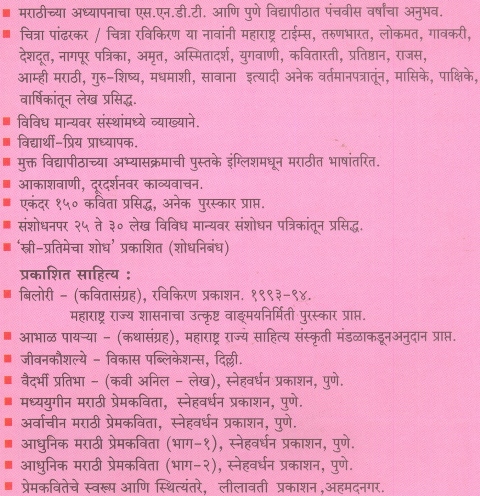 ■ मराठीच्या अध्यापनाचा एस.एन.डी.टी. आणि पुणे विद्यापीठात पंचवीस वर्षांचा अनुभव.

■ चित्रा पांढरकर / चित्रा रविकिरण या नावांनी महाराष्ट्र टाईम्स, तरुणभारत, लोकमत, गावकरी, देशदूत, नागपूर पत्रिका, अमृत, अस्मितादर्श, युगवाणी, कवितारती, प्रतिष्ठान, राजस, आम्ही मराठी, गुरु-शिष्य, मधमाशी, सावाना इत्यादी अनेक वर्तमानपत्रातून, मासिके, पाक्षिके, वार्षिकांतून लेख प्रसिद्ध.

■ विविध मान्यवर संस्थांमध्ये व्याख्याने.

■ विद्यार्थी-प्रिय प्राध्यापक.

■ मुक्त विद्यापीठाच्या अभ्यासक्रमाची पुस्तके इंग्लिशमधून मराठीत भाषांतरित.

■ आकाशवाणी, दूरदर्शनवर काव्यवाचन.

■ एकंदर १५० कविता प्रसिद्ध, अनेक पुरस्कार प्राप्त.

■ संशोधनपर २५ ते ३० लेख विविध मान्यवर संशोधन पत्रिकांतून प्रसिद्ध.

■ 'स्त्री-प्रतिमेचा शोध' प्रकाशित (शोधनिबंध)

प्रकाशित साहित्य :

■ बिलोरी - (कवितासंग्रह), रविकिरण प्रकाशन. १९९३-९४.
महाराष्ट्र राज्य शासनाचा उत्कृष्ट वाङ्मयनिर्मिती पुरस्कार प्राप्त.

■ आभाळ पायऱ्या - (कथासंग्रह), महाराष्ट्र राज्य साहित्य संस्कृती मंडळाकडूनअनुदान प्राप्त.

■ जीवनकौशल्ये - विकास पब्लिकेशन्स, दिल्ली.

■ वैदर्भी प्रतिभा - (कवी अनिल - लेख), स्नेहवर्धन प्रकाशन, पुणे.

■ मध्ययुगीन मराठी प्रेमकविता, स्नेहवर्धन प्रकाशन, पुणे.

■ अर्वाचीन मराठी प्रेमकविता, स्नेहवर्धन प्रकाशन, पुणे.

■ आधुनिक मराठी प्रेमकविता (भाग-१), स्नेहवर्धन प्रकाशन, पुणे.

■ आधुनिक मराठी प्रेमकविता (भाग-२), स्नेहवर्धन प्रकाशन, पुणे.

■ प्रेमकवितेचे स्वरूप आणि स्थित्यंतरे, लीलावती प्रकाशन ,अहमदनगर.